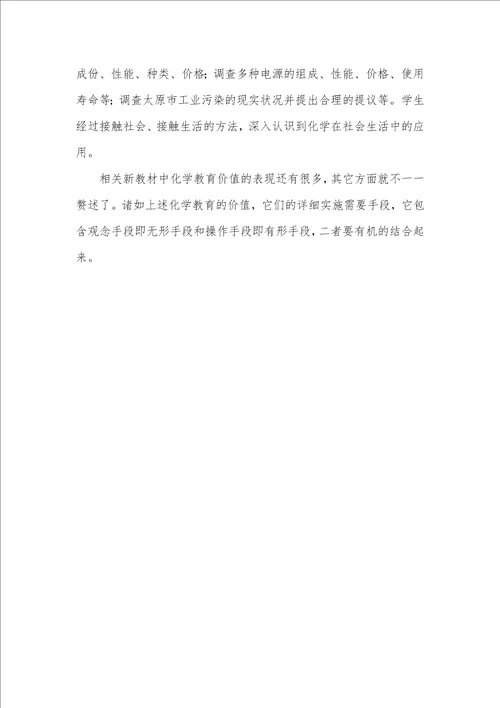 成份、性能、种类、价格；调查多种电源的组成、性能、价格、使用寿命等；调查太原市工业污染的现实状况并提出合理的提议等。学生经过接触社会、接触生活的方法，深入认识到化学在社会生活中的应用。

相关新教材中化学教育价值的表现还有很多，其它方面就不一一赘述了。诸如上述化学教育的价值，它们的详细实施需要手段，它包含观念手段即无形手段和操作手段即有形手段，二者要有机的结合起来。